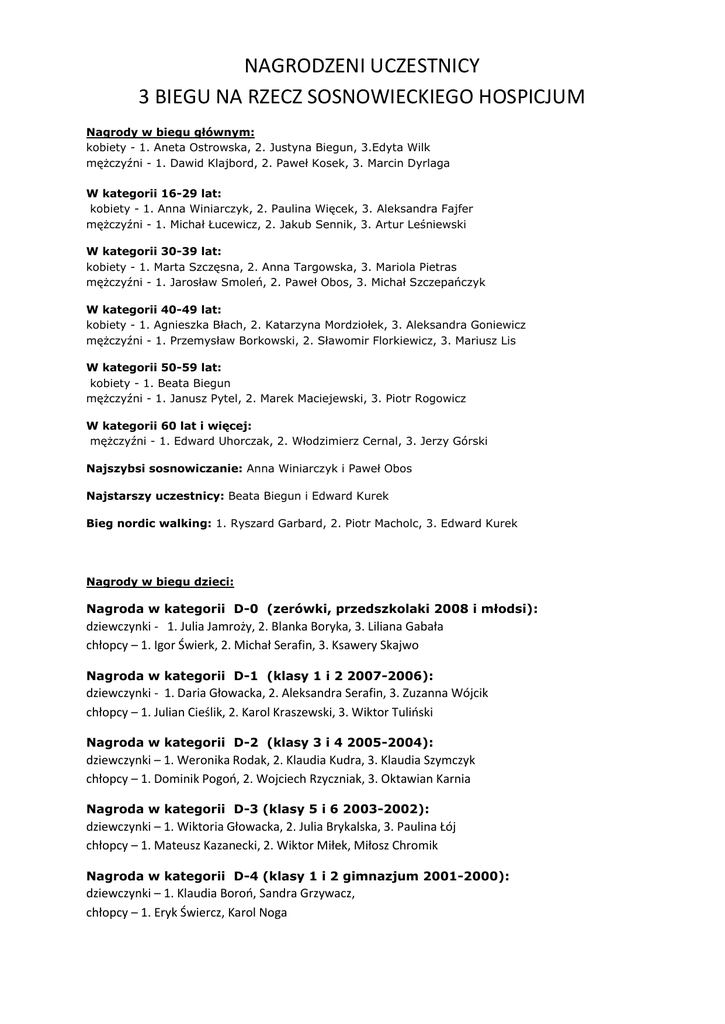 NAGRODZENI UCZESTNICY
3 BIEGU NA RZECZ SOSNOWIECKIEGO HOSPICJUM

Nagrody w biegu głównym:
kobiety - 1. Aneta Ostrowska, 2. Justyna Biegun, 3.Edyta Wilk
mężczyźni - 1. Dawid Klajbord, 2. Paweł Kosek, 3. Marcin Dyrlaga

W kategorii 16-29 lat:
kobiety - 1. Anna Winiarczyk, 2. Paulina Więcek, 3. Aleksandra Fajfer
mężczyźni - 1. Michał Łucewicz, 2. Jakub Sennik, 3. Artur Leśniewski

W kategorii 30-39 lat:
kobiety - 1. Marta Szczęsna, 2. Anna Targowska, 3. Mariola Pietras
mężczyźni - 1. Jarosław Smoleń, 2. Paweł Obos, 3. Michał Szczepańczyk

W kategorii 40-49 lat:
kobiety - 1. Agnieszka Błach, 2. Katarzyna Mordziołek, 3. Aleksandra Goniewicz
mężczyźni - 1. Przemysław Borkowski, 2. Sławomir Florkiewicz, 3. Mariusz Lis

W kategorii 50-59 lat:
kobiety - 1. Beata Biegun
mężczyźni - 1. Janusz Pytel, 2. Marek Maciejewski, 3. Piotr Rogowicz

W kategorii 60 lat i więcej:
mężczyźni - 1. Edward Uhorczak, 2. Włodzimierz Cernal, 3. Jerzy Górski

Najszybsi sosnowiczanie: Anna Winiarczyk i Paweł Obos

Najstarszy uczestnicy: Beata Biegun i Edward Kurek

Bieg nordic walking: 1. Ryszard Garbard, 2. Piotr Macholc, 3. Edward Kurek

Nagrody w biegu dzieci:

Nagroda w kategorii D-0 (zerówki, przedszkolaki 2008 i młodsi):
dziewczynki - 1. Julia Jamroży, 2. Blanka Boryka, 3. Liliana Gabała
chłopcy – 1. Igor Świerk, 2. Michał Serafin, 3. Ksawery Skajwo

Nagroda w kategorii D-1 (klasy 1 i 2 2007-2006):
dziewczynki - 1. Daria Głowacka, 2. Aleksandra Serafin, 3. Zuzanna Wójcik
chłopcy – 1. Julian Cieślik, 2. Karol Kraszewski, 3. Wiktor Tuliński

Nagroda w kategorii D-2 (klasy 3 i 4 2005-2004):
dziewczynki – 1. Weronika Rodak, 2. Klaudia Kudra, 3. Klaudia Szymczyk
chłopcy – 1. Dominik Pogoń, 2. Wojciech Rzyczniak, 3. Oktawian Karnia

Nagroda w kategorii D-3 (klasy 5 i 6 2003-2002):
dziewczynki – 1. Wiktoria Głowacka, 2. Julia Brykalska, 3. Paulina Łój
chłopcy – 1. Mateusz Kazanecki, 2. Wiktor Miłek, Miłosz Chromik

Nagroda w kategorii D-4 (klasy 1 i 2 gimnazjum 2001-2000):
dziewczynki – 1. Klaudia Boroń, Sandra Grzywacz,
chłopcy – 1. Eryk Świercz, Karol Noga